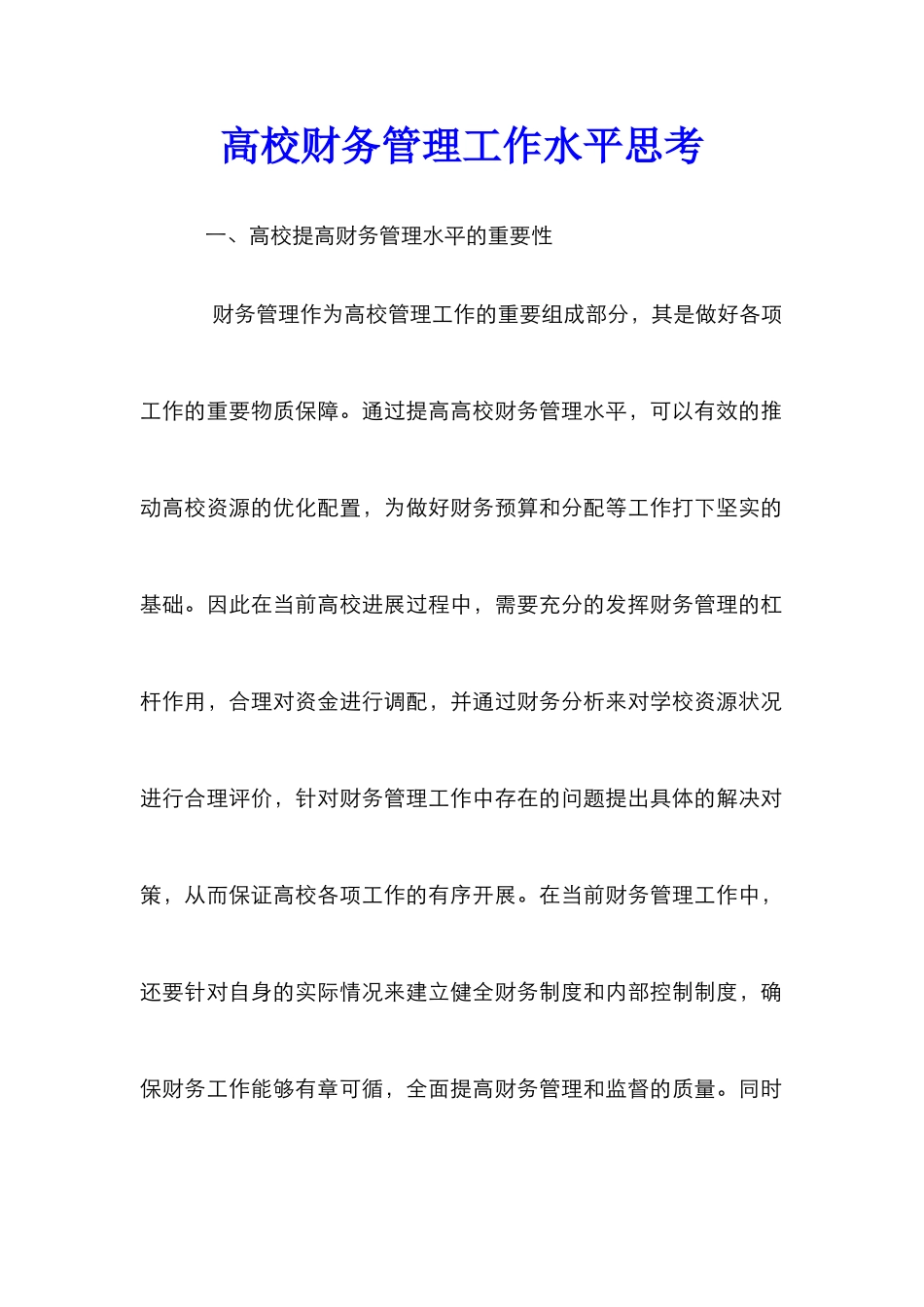 高校财务管理工作水平思考

一、高校提高财务管理水平的重要性

财务管理作为高校管理工作的重要组成部分，其是做好各项工作的重要物质保障。通过提高高校财务管理水平，可以有效的推动高校资源的优化配置，为做好财务预算和分配等工作打下坚实的基础。因此在当前高校进展过程中，需要充分的发挥财务管理的杠杆作用，合理对资金进行调配，并通过财务分析来对学校资源状况进行合理评价，针对财务管理工作中存在的问题提出具体的解决对策，从而保证高校各项工作的有序开展。在当前财务管理工作中，还要针对自身的实际情况来建立健全财务制度和内部控制制度，确保财务工作能够有章可循，全面提高财务管理和监督的质量。同时